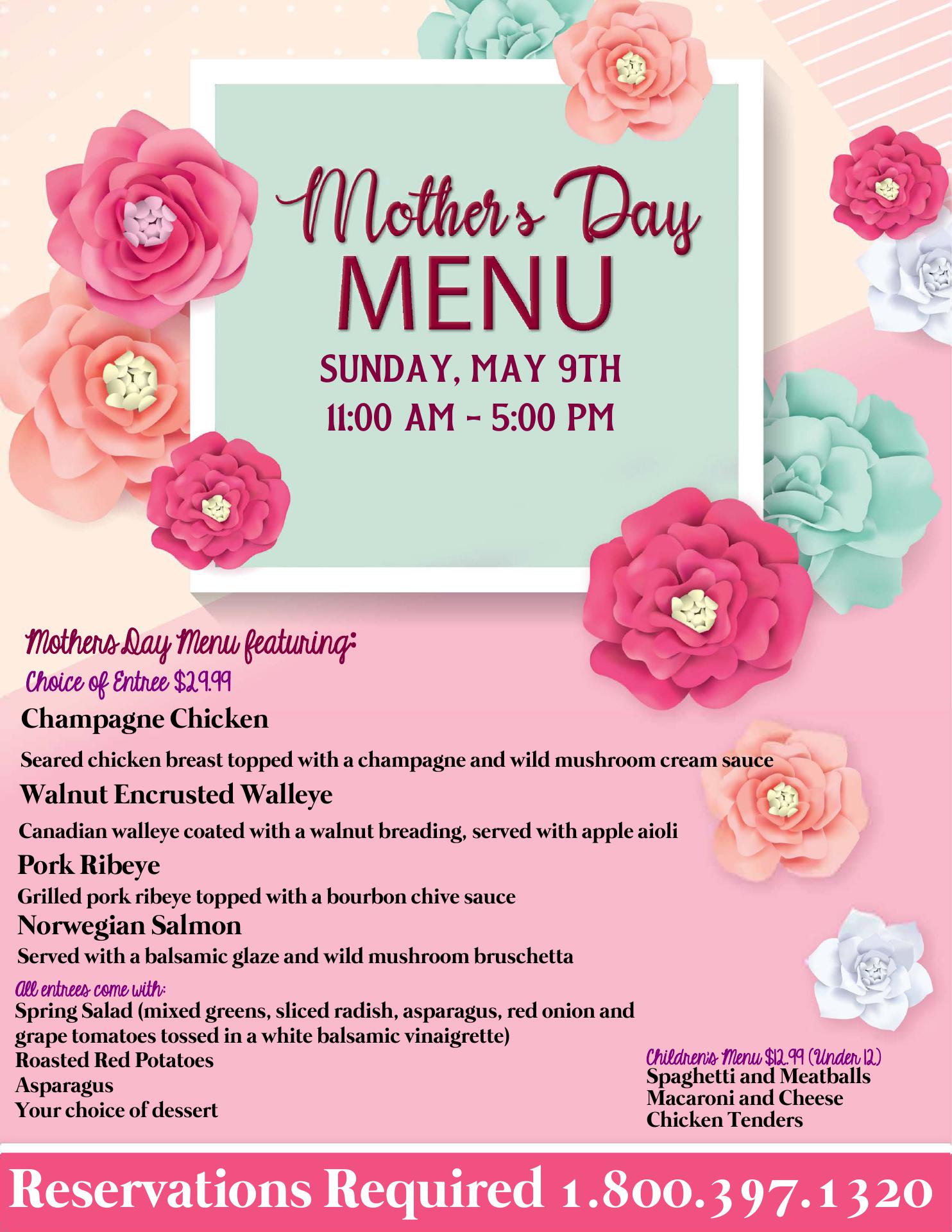 Mother's Day
MENU
SUNDAY, MAY 9TH
11:00 AM - 5:00 PM

Mothers Day Menu featuring:
Choice of Entree $29.99

Champagne Chicken
Seared chicken breast topped with a champagne and wild mushroom cream sauce

Walnut Encrusted Walleye
Canadian walleye coated with a walnut breading, served with apple aioli

Pork Ribeye
Grilled pork ribeye topped with a bourbon chive sauce

Norwegian Salmon
Served with a balsamic glaze and wild mushroom bruschetta

All entrees come with:
Spring Salad (mixed greens, sliced radish, asparagus, red onion and grape tomatoes tossed in a white balsamic vinaigrette)
Roasted Red Potatoes
Asparagus
Your choice of dessert

Children's Menu $12.99 (Under 12)
Spaghetti and Meatballs
Macaroni and Cheese
Chicken Tenders

Reservations Required 1.800.397.1320